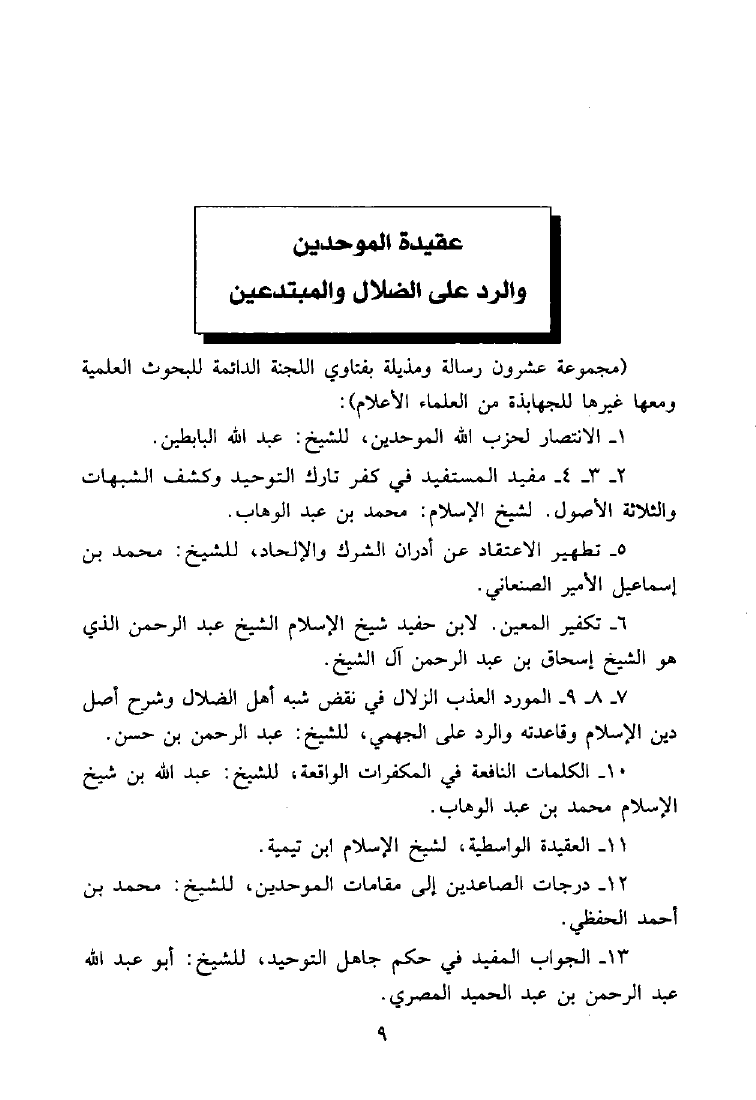 عقيدة الموحدين
والرد على الضلال والمبتدعين

(مجموعة عشرون رسالة ومذيلة بفتاوي اللجنة الدائمة للبحوث العلمية ومعها غيرها للجهابذة من العلماء الأعلام):

١ـ الانتصار لحزب الله الموحدين، للشيخ: عبد الله البابطين.

٢ـ ٣ـ ٤ـ مفيد المستفيد في كفر تارك التوحيد وكشف الشبهات والثلاثة الأصول. لشيخ الإسلام: محمد بن عبد الوهاب.

٥ـ تطهير الاعتقاد عن أدران الشرك والإلحاد، للشيخ: محمد بن إسماعيل الأمير الصنعاني.

٦ـ تكفير المعين. لابن حفيد شيخ الإسلام الشيخ عبد الرحمن الذي هو الشيخ إسحاق بن عبد الرحمن آل الشيخ.

٧ـ ٨ـ ٩ـ المورد العذب الزلال في نقض شبه أهل الضلال وشرح أصل دين الإسلام وقاعدته والرد على الجهمي، للشيخ: عبد الرحمن بن حسن.

١٠ـ الكلمات النافعة في المكفرات الواقعة، للشيخ: عبد الله بن شيخ الإسلام محمد بن عبد الوهاب.

١١ـ العقيدة الواسطية، لشيخ الإسلام ابن تيمية.

١٢ـ درجات الصاعدين إلى مقامات الموحدين، للشيخ: محمد بن أحمد الحفظي.

١٣ـ الجواب المفيد في حكم جاهل التوحيد، للشيخ: أبو عبد الله عبد الرحمن بن عبد الحميد المصري.

٩